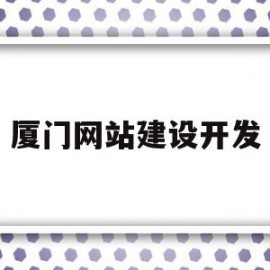 厦门网站建设开发